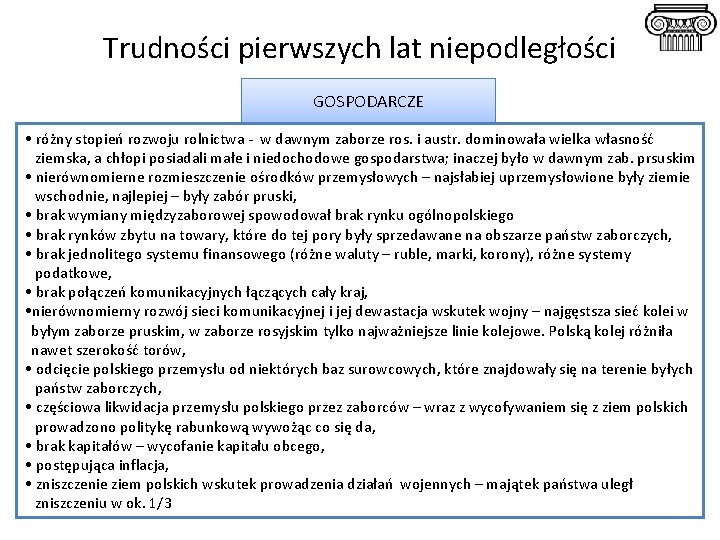 Trudności pierwszych lat niepodległości

GOSPODARCZE

• różny stopień rozwoju rolnictwa - w dawnym zaborze ros. i austr. dominowała wielka własność ziemska, a chłopi posiadali małe i niedochodowe gospodarstwa; inaczej było w dawnym zab. prsuskim
• nierównomierne rozmieszczenie ośrodków przemysłowych – najsłabiej uprzemysłowione były ziemie wschodnie, najlepiej – były zabór pruski,
• brak wymiany międzyzaborowej spowodował brak rynku ogólnopolskiego
• brak rynków zbytu na towary, które do tej pory były sprzedawane na obszarze państw zaborczych,
• brak jednolitego systemu finansowego (różne waluty – ruble, marki, korony), różne systemy podatkowe,
• brak połączeń komunikacyjnych łączących cały kraj,
•nierównomierny rozwój sieci komunikacyjnej i jej dewastacja wskutek wojny – najgęstsza sieć kolei w byłym zaborze pruskim, w zaborze rosyjskim tylko najważniejsze linie kolejowe. Polską kolej różniła nawet szerokość torów,
• odcięcie polskiego przemysłu od niektórych baz surowcowych, które znajdowały się na terenie byłych państw zaborczych,
• częściowa likwidacja przemysłu polskiego przez zaborców – wraz z wycofywaniem się z ziem polskich prowadzono politykę rabunkową wywożąc co się da,
• brak kapitałów – wycofanie kapitału obcego,
• postępująca inflacja,
• zniszczenie ziem polskich wskutek prowadzenia działań wojennych – majątek państwa uległ zniszczeniu w ok. 1/3